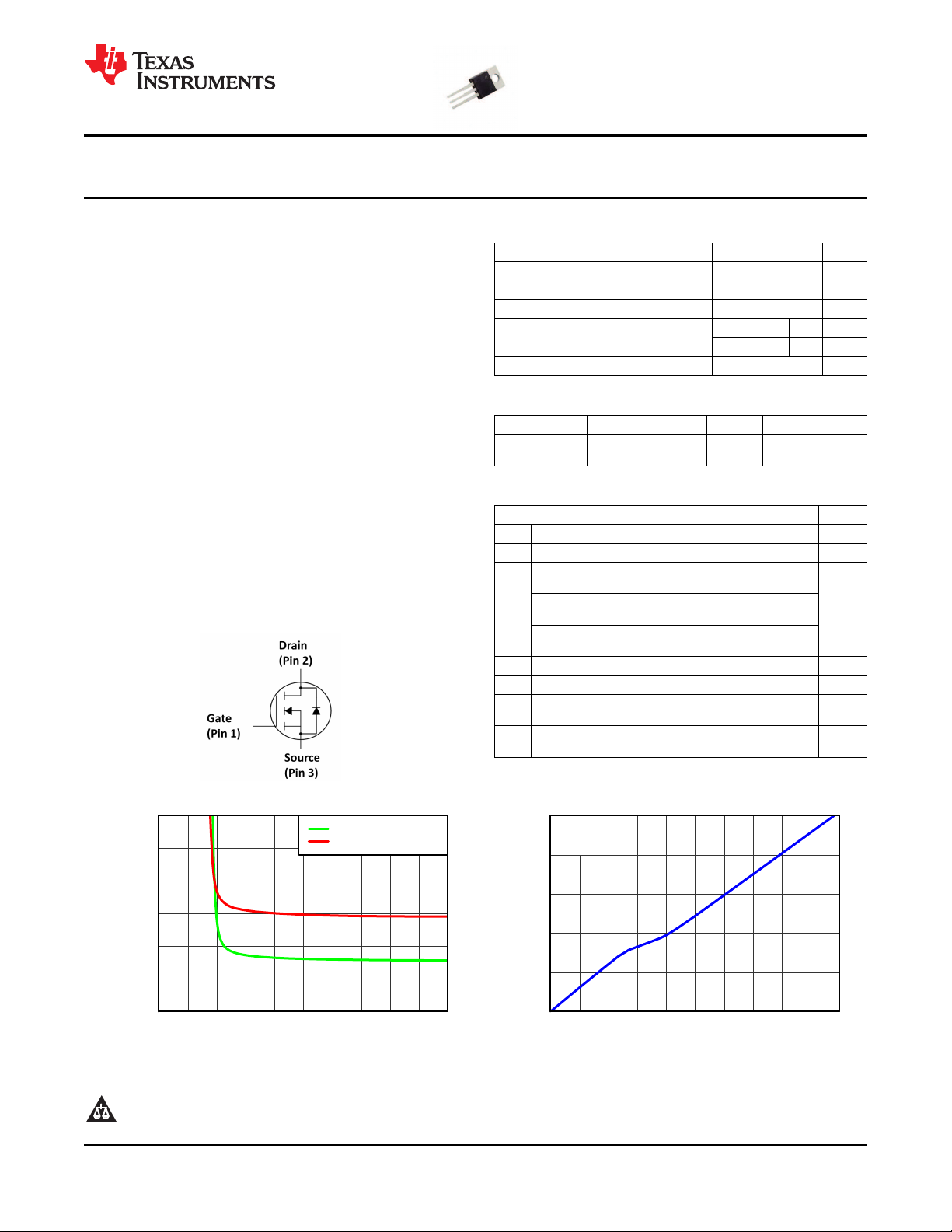 TEXAS INSTRUMENTS

Drain (Pin 2)

Gate (Pin 1)

Source (Pin 3)